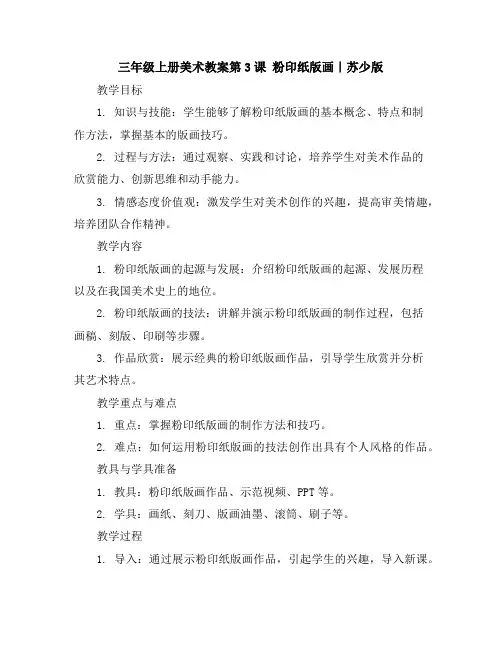 三年级上册美术教案第3课 粉印纸版画丨苏少版

教学目标

1. 知识与技能：学生能够了解粉印纸版画的基本概念、特点和制作方法，掌握基本的版画技巧。

2. 过程与方法：通过观察、实践和讨论，培养学生对美术作品的欣赏能力、创新思维和动手能力。

3. 情感态度价值观：激发学生对美术创作的兴趣，提高审美情趣，培养团队合作精神。

教学内容

1. 粉印纸版画的起源与发展：介绍粉印纸版画的起源、发展历程以及在我国美术史上的地位。

2. 粉印纸版画的技法：讲解并演示粉印纸版画的制作过程，包括画稿、刻版、印刷等步骤。

3. 作品欣赏：展示经典的粉印纸版画作品，引导学生欣赏并分析其艺术特点。

教学重点与难点

1. 重点：掌握粉印纸版画的制作方法和技巧。

2. 难点：如何运用粉印纸版画的技法创作出具有个人风格的作品。

教具与学具准备

1. 教具：粉印纸版画作品、示范视频、PPT等。

2. 学具：画纸、刻刀、版画油墨、滚筒、刷子等。

教学过程

1. 导入：通过展示粉印纸版画作品，引起学生的兴趣，导入新课。